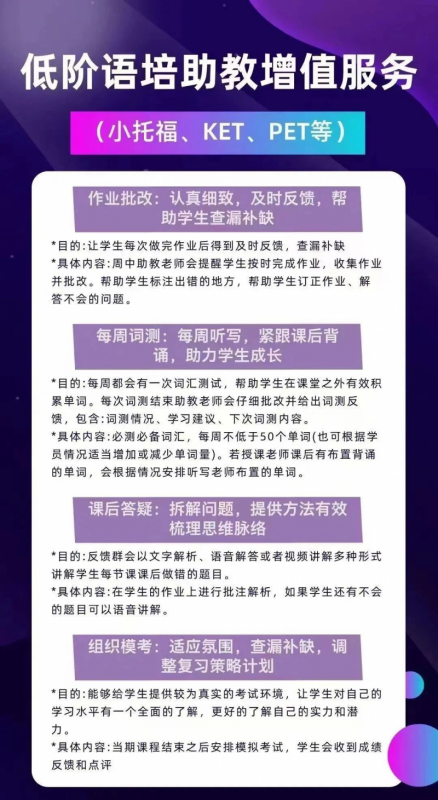 低阶语培助教增值服务

（小托福、KET、PET等）

作业批改：认真细致，及时反馈，帮助学生查漏补缺

*目的:让学生每次做完作业后得到及时反馈，查漏补缺
*具体内容:周中助教老师会提醒学生按时完成作业，收集作业并批改。帮助学生标注出错的地方，帮助学生订正作业、解答不会的问题。

每周词测：每周听写，紧跟课后背诵，助力学生成长

*目的:每周都会有一次词汇测试，帮助学生在课堂之外有效积累单词。每次词测结束助教老师会仔细批改并给出词测反馈，包含:词测情况、学习建议、下次词测内容。
*具体内容:必测必备词汇，每周不低于50个单词(也可根据学员情况适当增加或减少单词量)。若授课老师课后有布置背诵的单词，会根据情况安排听写老师布置的单词。

课后答疑：拆解问题，提供方法有效梳理思维脉络

*目的:反馈群会以文字解析、语音解答或者视频讲解多种形式讲解学生每节课课后做错的题目。
*具体内容:在学生的作业上进行批注解析，如果学生还有不会的题目可以语音讲解。

组织模考：适应氛围，查漏补缺，调整复习策略计划

*目的:能够给学生提供较为真实的考试环境，让学生对自己的学习水平有一个全面的了解，更好的了解自己的实力和潜力。
*具体内容:当期课程结束之后安排模拟考试，学生会收到成绩反馈和点评